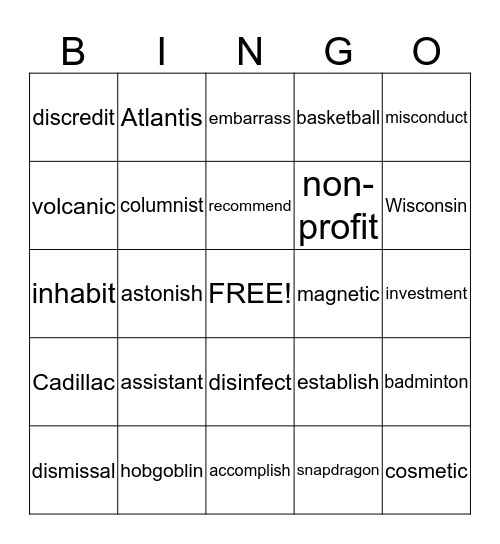 | B | I | N | G | O |
|---|---|---|---|---|
| discredit | Atlantis | embarrass | basketball | misconduct |
| volcanic | columnist | recommend | non-profit | Wisconsin |
| inhabit | astonish | FREE! | magnetic | investment |
| Cadillac | assistant | disinfect | establish | badminton |
| dismissal | hobgoblin | accomplish | snapdragon | cosmetic |